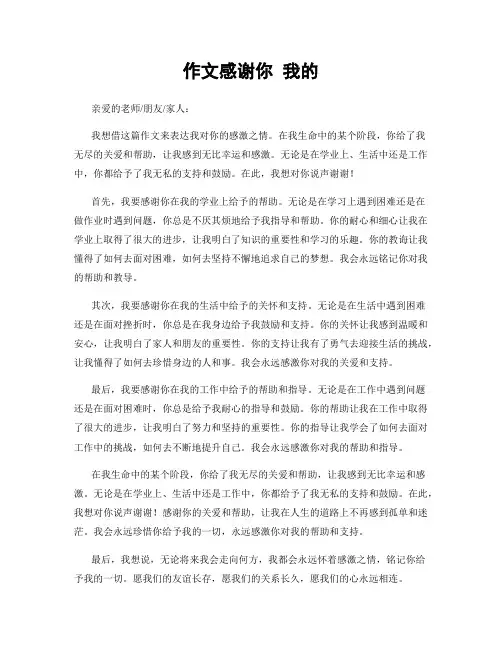 作文感谢你 我的

亲爱的老师/朋友/家人：

我想借这篇作文来表达我对你的感激之情。在我生命中的某个阶段，你给了我无尽的关爱和帮助，让我感到无比幸运和感激。无论是在学业上、生活中还是工作中，你都给予了我无私的支持和鼓励。在此，我想对你说声谢谢！

首先，我要感谢你在我的学业上给予的帮助。无论是在学习上遇到困难还是在做作业时遇到问题，你总是不厌其烦地给予我指导和帮助。你的耐心和细心让我在学业上取得了很大的进步，让我明白了知识的重要性和学习的乐趣。你的教诲让我懂得了如何去面对困难，如何去坚持不懈地追求自己的梦想。我会永远铭记你对我的帮助和教导。

其次，我要感谢你在我的生活中给予的关怀和支持。无论是在生活中遇到困难还是在面对挫折时，你总是在我身边给予我鼓励和支持。你的关怀让我感到温暖和安心，让我明白了家人和朋友的重要性。你的支持让我有了勇气去迎接生活的挑战，让我懂得了如何去珍惜身边的人和事。我会永远感激你对我的关爱和支持。

最后，我要感谢你在我的工作中给予的帮助和指导。无论是在工作中遇到问题还是在面对困难时，你总是给予我耐心的指导和鼓励。你的帮助让我在工作中取得了很大的进步，让我明白了努力和坚持的重要性。你的指导让我学会了如何去面对工作中的挑战，如何去不断地提升自己。我会永远感激你对我的帮助和指导。

在我生命中的某个阶段，你给了我无尽的关爱和帮助，让我感到无比幸运和感激。无论是在学业上、生活中还是工作中，你都给予了我无私的支持和鼓励。在此，我想对你说声谢谢！感谢你的关爱和帮助，让我在人生的道路上不再感到孤单和迷茫。我会永远珍惜你给予我的一切，永远感激你对我的帮助和支持。

最后，我想说，无论将来我会走向何方，我都会永远怀着感激之情，铭记你给予我的一切。愿我们的友谊长存，愿我们的关系长久，愿我们的心永远相连。